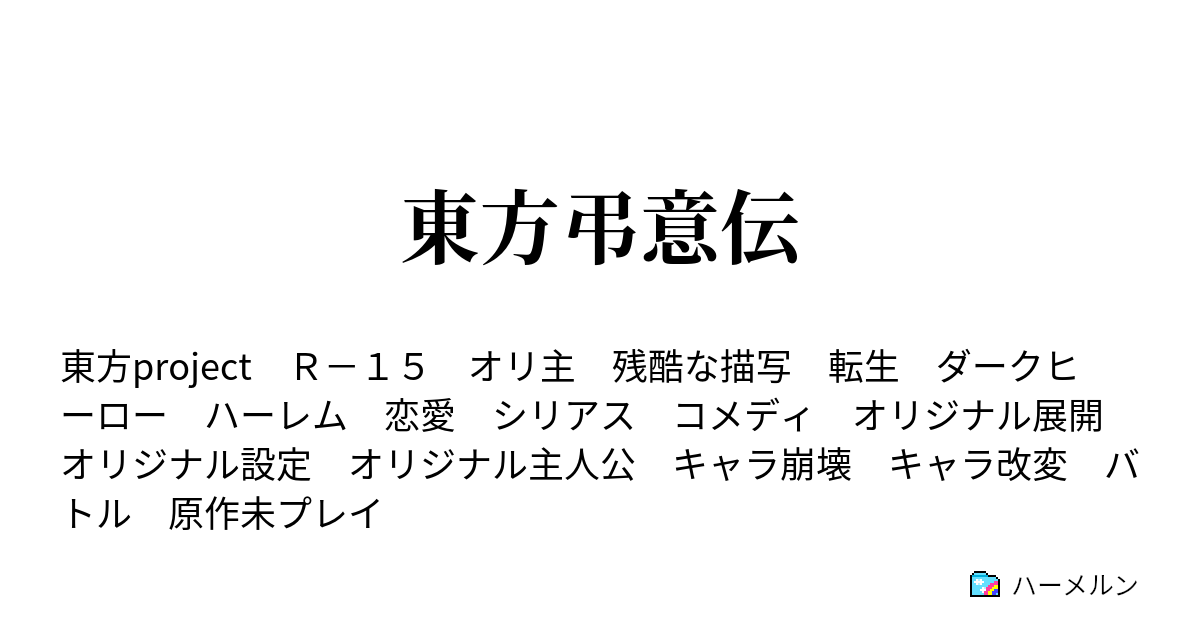 東方弔意伝

東方project　Ｒ－１５　オリ主　残酷な描写　転生　ダークヒーロー　ハーレム　恋愛　シリアス　コメディ　オリジナル展開　オリジナル設定　オリジナル主人公　キャラ崩壊　キャラ改変　バトル　原作未プレイ

ハーメルン